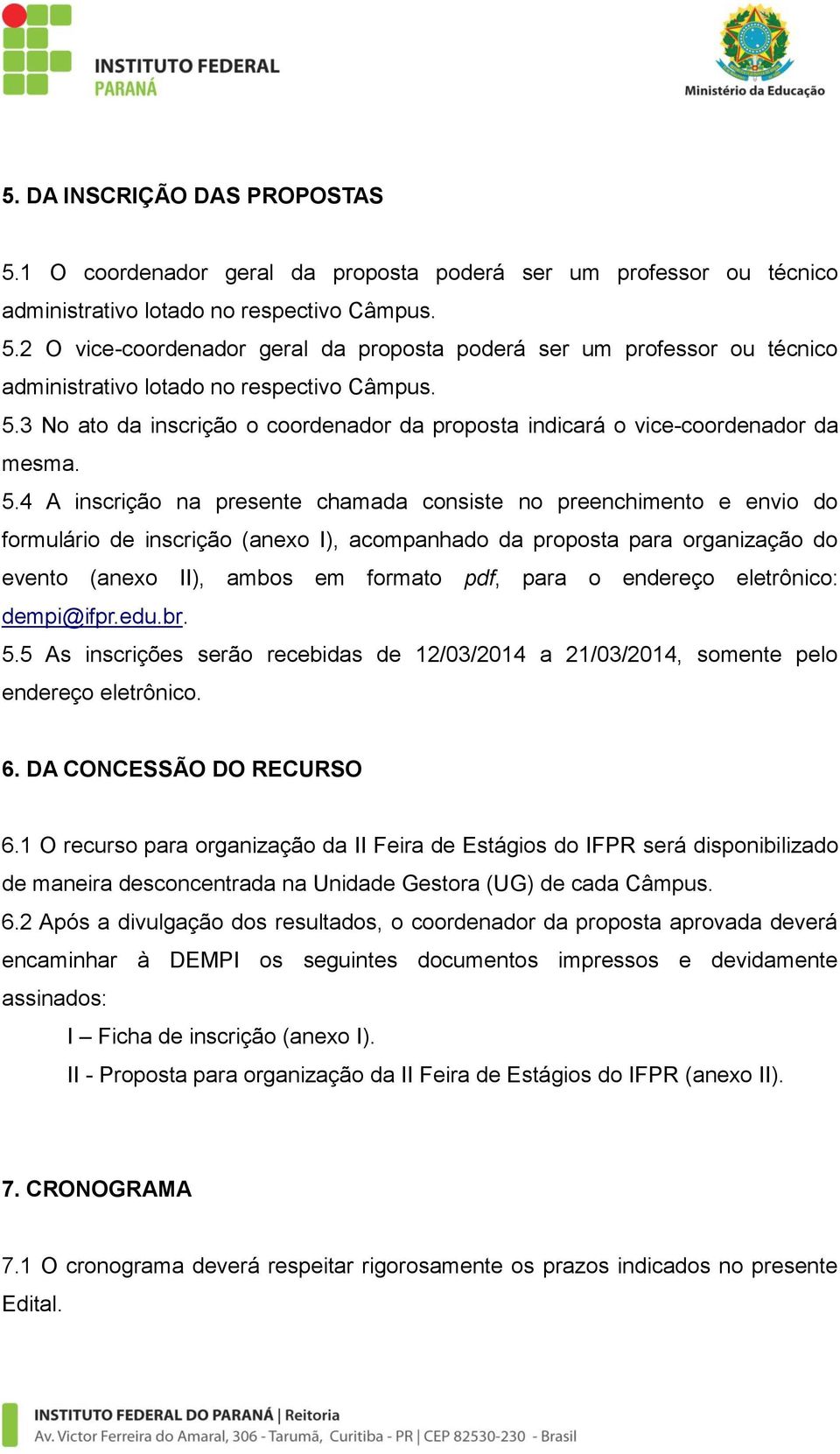 INSTITUTO FEDERAL
PARANÁ

Ministério da Educação

5. DA INSCRIÇÃO DAS PROPOSTAS

5.1 O coordenador geral da proposta poderá ser um professor ou técnico administrativo lotado no respectivo Câmpus.
5.2 O vice-coordenador geral da proposta poderá ser um professor ou técnico administrativo lotado no respectivo Câmpus.
5.3 No ato da inscrição o coordenador da proposta indicará o vice-coordenador da mesma.
5.4 A inscrição na presente chamada consiste no preenchimento e envio do formulário de inscrição (anexo I), acompanhado da proposta para organização do evento (anexo II), ambos em formato pdf, para o endereço eletrônico: dempi@ifpr.edu.br.
5.5 As inscrições serão recebidas de 12/03/2014 a 21/03/2014, somente pelo endereço eletrônico.

6. DA CONCESSÃO DO RECURSO

6.1 O recurso para organização da II Feira de Estágios do IFPR será disponibilizado de maneira desconcentrada na Unidade Gestora (UG) de cada Câmpus.
6.2 Após a divulgação dos resultados, o coordenador da proposta aprovada deverá encaminhar à DEMPI os seguintes documentos impressos e devidamente assinados:
I – Ficha de inscrição (anexo I).
II - Proposta para organização da II Feira de Estágios do IFPR (anexo II).

7. CRONOGRAMA

7.1 O cronograma deverá respeitar rigorosamente os prazos indicados no presente Edital.

INSTITUTO FEDERAL DO PARANÁ | Reitoria
Av. Victor Ferreira do Amaral, 306 - Tarumã, Curitiba - PR | CEP 82530-230 - Brasil